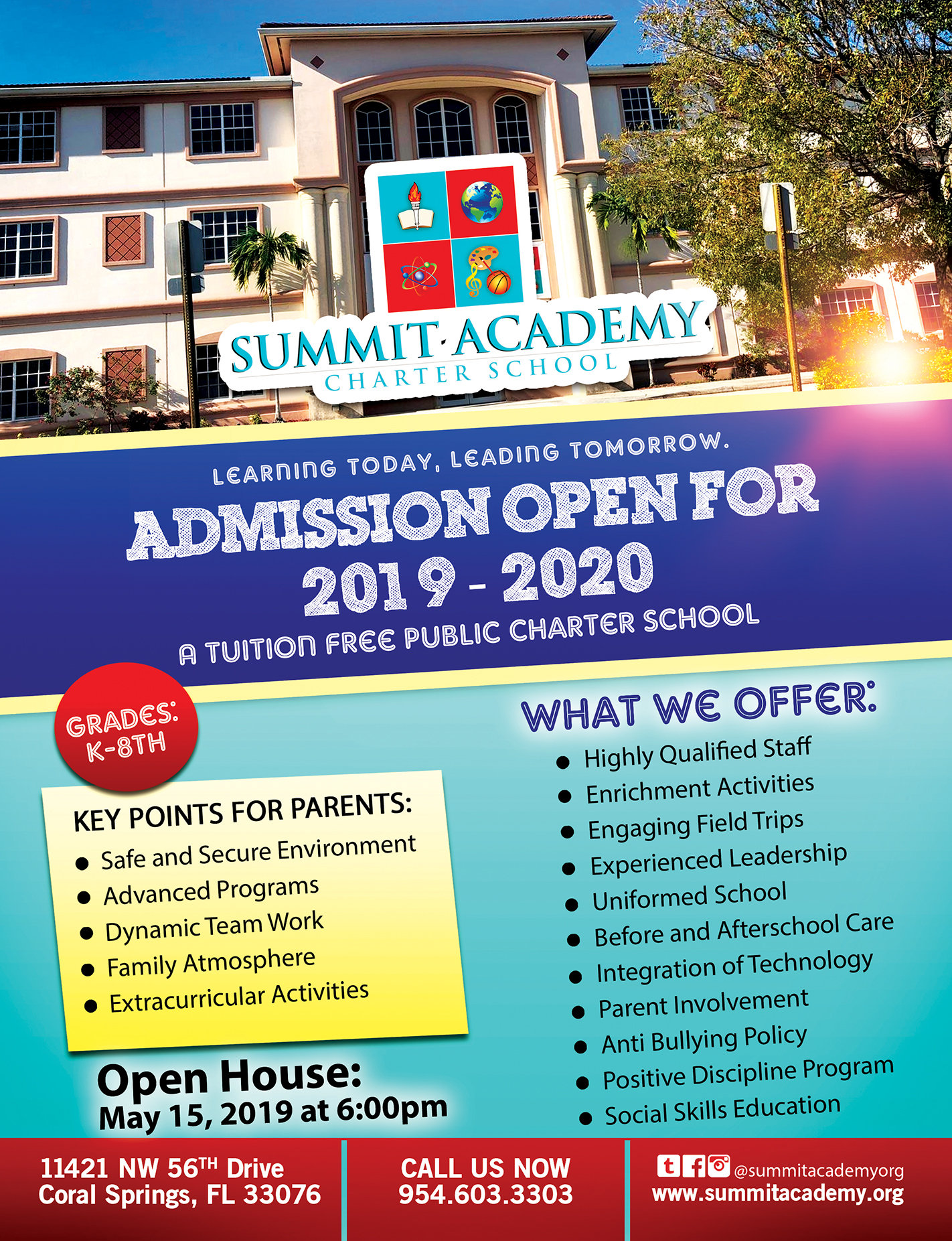 SUMMIT ACADEMY
CHARTER SCHOOL

LEARNING TODAY, LEADING TOMORROW.

ADMISSION OPEN FOR
2019 - 2020

A TUITION FREE PUBLIC CHARTER SCHOOL

GRADES:
K-8TH

KEY POINTS FOR PARENTS:
• Safe and Secure Environment
• Advanced Programs
• Dynamic Team Work
• Family Atmosphere
• Extracurricular Activities

Open House:
May 15, 2019 at 6:00pm

WHAT WE OFFER:
• Highly Qualified Staff
• Enrichment Activities
• Engaging Field Trips
• Experienced Leadership
• Uniformed School
• Before and Afterschool Care
• Integration of Technology
• Parent Involvement
• Anti Bullying Policy
• Positive Discipline Program
• Social Skills Education

11421 NW 56TH Drive
Coral Springs, FL 33076

CALL US NOW
954.603.3303

@summitacademyorg
www.summitacademy.org